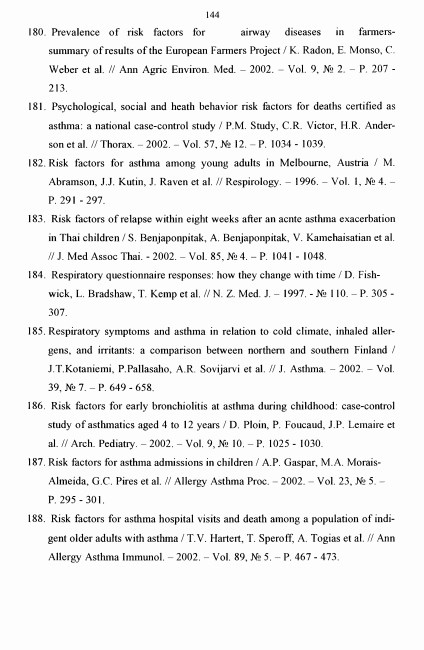 144

180. Prevalence of risk factors for airway diseases in farmers-summary of results of the European Farmers Project / K. Radon, E. Monso, C. Weber et al. // Ann Agric Environ. Med. – 2002. – Vol. 9, № 2. – P. 207 - 213.

181. Psychological, social and heath behavior risk factors for deaths certified as asthma: a national case-control study / P.M. Study, C.R. Victor, H.R. Anderson et al. // Thorax. – 2002. – Vol. 57, № 12. – P. 1034 - 1039.

182. Risk factors for asthma among young adults in Melbourne, Austria / M. Abramson, J.J. Kutin, J. Raven et al. // Respirology. – 1996. – Vol. 1, № 4. – P. 291 - 297.

183. Risk factors of relapse within eight weeks after an acnte asthma exacerbation in Thai children / S. Benjaponpitak, A. Benjaponpitak, V. Kamehaisatian et al. // J. Med Assoc Thai. - 2002. – Vol. 85, № 4. – P. 1041 - 1048.

184. Respiratory questionnaire responses: how they change with time / D. Fishwick, L. Bradshaw, T. Kemp et al. // N. Z. Med. J. – 1997. - № 110. – P. 305 - 307.

185. Respiratory symptoms and asthma in relation to cold climate, inhaled allergens, and irritants: a comparison between northern and southern Finland / J.T.Kotaniemi, P.Pallasaho, A.R. Sovijarvi et al. // J. Asthma. – 2002. – Vol. 39, № 7. – P. 649 - 658.

186. Risk factors for early bronchiolitis at asthma during childhood: case-control study of asthmatics aged 4 to 12 years / D. Ploin, P. Foucaud, J.P. Lemaire et al. // Arch. Pediatry. – 2002. – Vol. 9, № 10. – P. 1025 - 1030.

187. Risk factors for asthma admissions in children / A.P. Gaspar, M.A. Morais-Almeida, G.C. Pires et al. // Allergy Asthma Proc. – 2002. – Vol. 23, № 5. – P. 295 - 301.

188. Risk factors for asthma hospital visits and death among a population of indigent older adults with asthma / T.V. Hartert, T. Speroff, A. Togias et al. // Ann Allergy Asthma Immunol. – 2002. – Vol. 89, № 5. – P. 467 - 473.